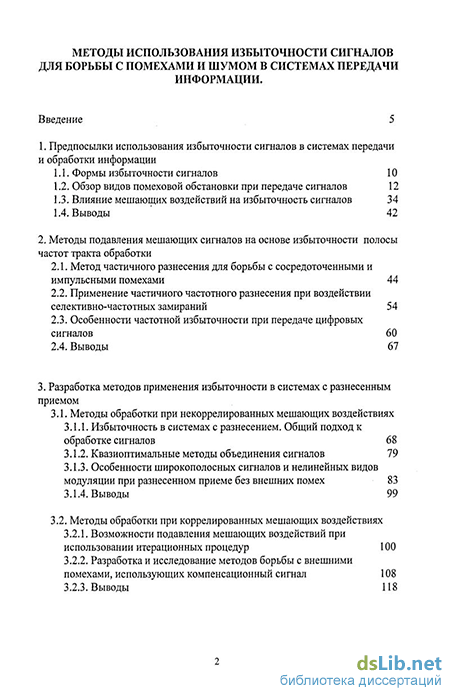 МЕТОДЫ ИСПОЛЬЗОВАНИЯ ИЗБЫТОЧНОСТИ СИГНАЛОВ ДЛЯ БОРЬБЫ С ПОМЕХАМИ И ШУМОМ В СИСТЕМАХ ПЕРЕДАЧИ ИНФОРМАЦИИ.

Введение 5

1. Предпосылки использования избыточности сигналов в системах передачи и обработки информации
1.1. Формы избыточности сигналов 10
1.2. Обзор видов помеховой обстановки при передаче сигналов 12
1.3. Влияние мешающих воздействий на избыточность сигналов 34
1.4. Выводы 42

2. Методы подавления мешающих сигналов на основе избыточности полосы частот тракта обработки
2.1. Метод частичного разнесения для борьбы с сосредоточенными и импульсными помехами 44
2.2. Применение частичного частотного разнесения при воздействии селективно-частотных замираний 54
2.3. Особенности частотной избыточности при передаче цифровых сигналов 60
2.4. Выводы 67

3. Разработка методов применения избыточности в системах с разнесенным приемом
3.1. Методы обработки при некоррелированных мешающих воздействиях
3.1.1. Избыточность в системах с разнесением. Общий подход к обработке сигналов 68
3.1.2. Квазиоптимальные методы объединения сигналов 79
3.1.3. Особенности широкополосных сигналов и нелинейных видов модуляции при разнесенном приеме без внешних помех 83
3.1.4. Выводы 99

3.2. Методы обработки при коррелированных мешающих воздействиях
3.2.1. Возможности подавления мешающих воздействий при использовании итерационных процедур 100
3.2.2. Разработка и исследование методов борьбы с внешними помехами, использующих компенсационный сигнал 108
3.2.3. Выводы 118

2

dsLib.net
библиотека диссертаций